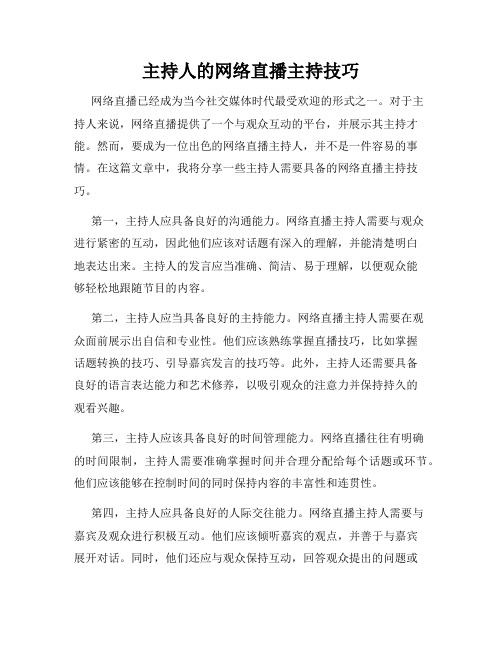 主持人的网络直播主持技巧

网络直播已经成为当今社交媒体时代最受欢迎的形式之一。对于主持人来说，网络直播提供了一个与观众互动的平台，并展示其主持才能。然而，要成为一位出色的网络直播主持人，并不是一件容易的事情。在这篇文章中，我将分享一些主持人需要具备的网络直播主持技巧。

第一，主持人应具备良好的沟通能力。网络直播主持人需要与观众进行紧密的互动，因此他们应该对话题有深入的理解，并能清楚明白地表达出来。主持人的发言应当准确、简洁、易于理解，以便观众能够轻松地跟随节目的内容。

第二，主持人应当具备良好的主持能力。网络直播主持人需要在观众面前展示出自信和专业性。他们应该熟练掌握直播技巧，比如掌握话题转换的技巧、引导嘉宾发言的技巧等。此外，主持人还需要具备良好的语言表达能力和艺术修养，以吸引观众的注意力并保持持久的观看兴趣。

第三，主持人应该具备良好的时间管理能力。网络直播往往有明确的时间限制，主持人需要准确掌握时间并合理分配给每个话题或环节。他们应该能够在控制时间的同时保持内容的丰富性和连贯性。

第四，主持人应具备良好的人际交往能力。网络直播主持人需要与嘉宾及观众进行积极互动。他们应该倾听嘉宾的观点，并善于与嘉宾展开对话。同时，他们还应与观众保持互动，回答观众提出的问题或